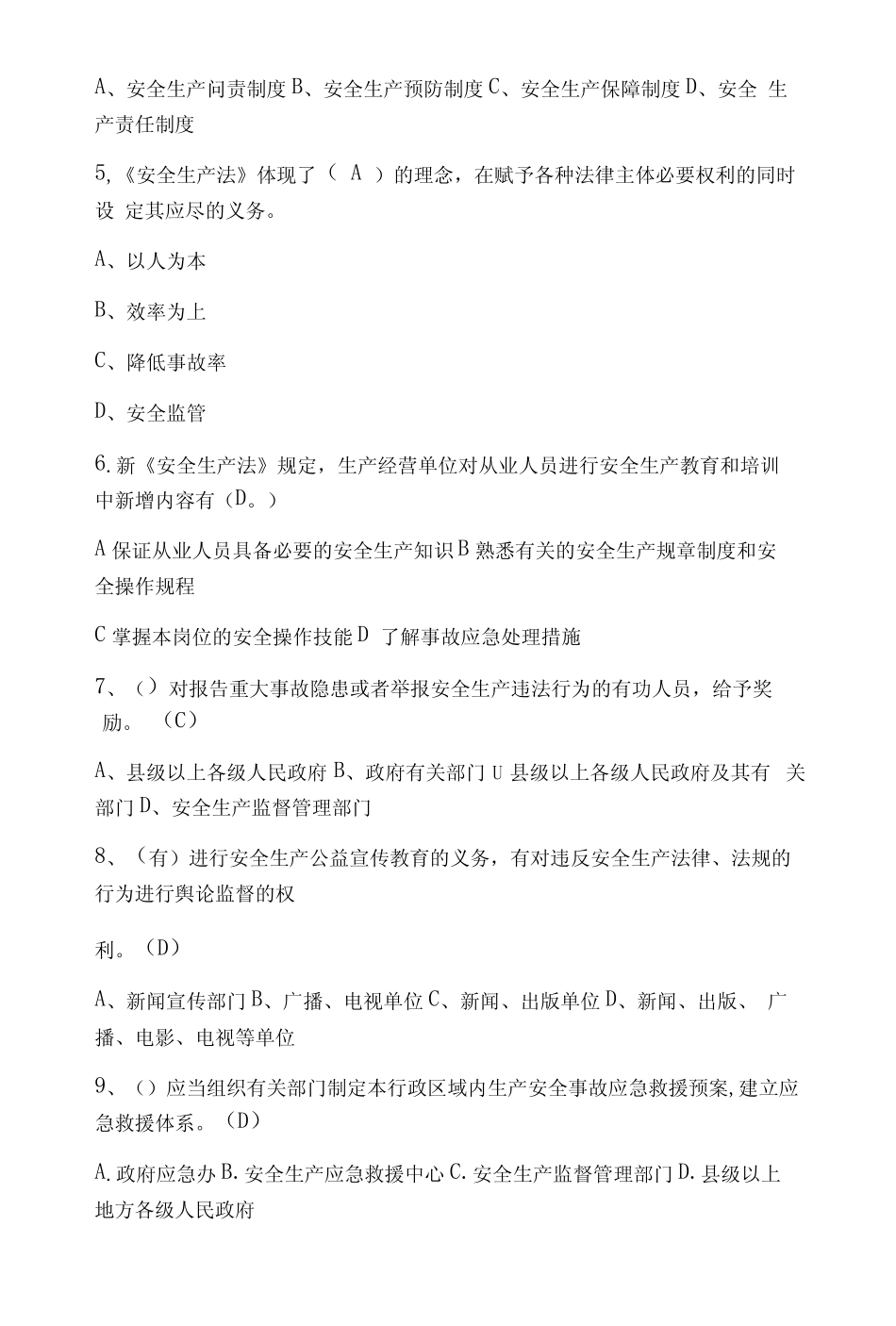 A、安全生产问责制度 B、安全生产预防制度 C、安全生产保障制度 D、安全 生产责任制度

5,《安全生产法》体现了（ A ）的理念，在赋予各种法律主体必要权利的同时设 定其应尽的义务。

A、以人为本

B、效率为上

C、降低事故率

D、安全监管

6.新《安全生产法》规定，生产经营单位对从业人员进行安全生产教育和培训中新增内容有（D。）

A 保证从业人员具备必要的安全生产知识 B 熟悉有关的安全生产规章制度和安全操作规程

C 掌握本岗位的安全操作技能 D 了解事故应急处理措施

7、（）对报告重大事故隐患或者举报安全生产违法行为的有功人员，给予奖励。（C）

A、县级以上各级人民政府 B、政府有关部门 U 县级以上各级人民政府及其有 关部门 D、安全生产监督管理部门

8、（有）进行安全生产公益宣传教育的义务，有对违反安全生产法律、法规的行为进行舆论监督的权

利。（D）

A、新闻宣传部门 B、广播、电视单位 C、新闻、出版单位 D、新闻、出版、 广播、电影、电视等单位

9、（）应当组织有关部门制定本行政区域内生产安全事故应急救援预案,建立应急救援体系。（D）

A.政府应急办 B.安全生产应急救援中心 C.安全生产监督管理部门 D.县级以上地方各级人民政府